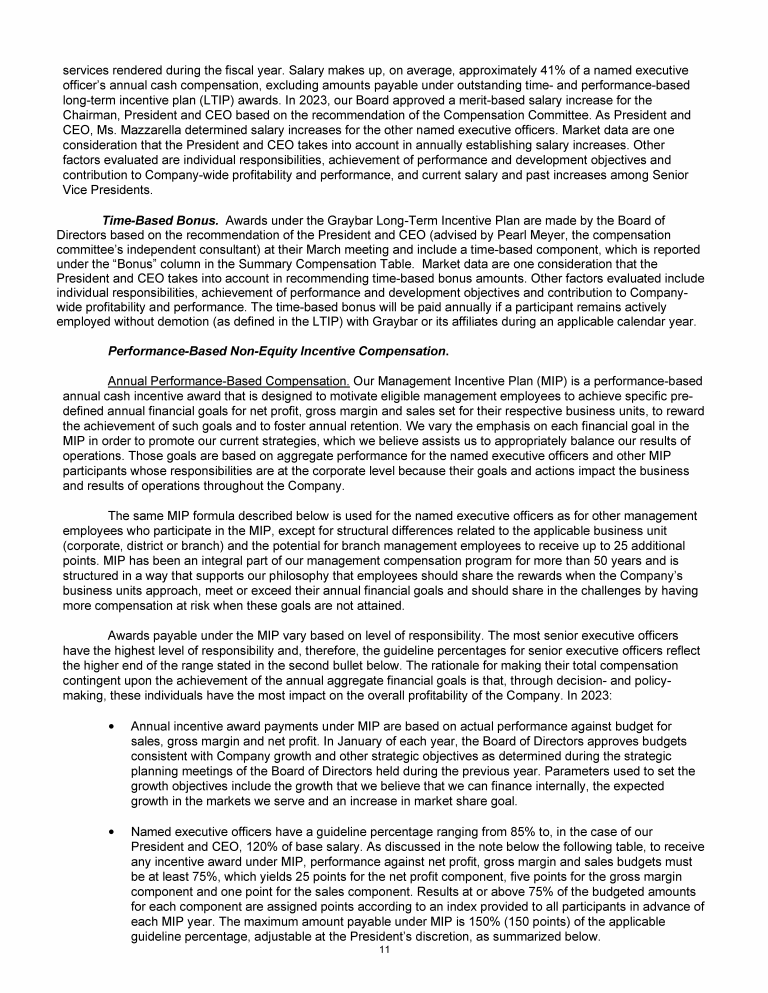 services rendered during the fiscal year. Salary makes up, on average, approximately 41% of a named executive officer's annual cash compensation, excluding amounts payable under outstanding time- and performance-based long-term incentive plan (LTIP) awards. In 2023, our Board approved a merit-based salary increase for the Chairman, President and CEO based on the recommendation of the Compensation Committee. As President and CEO, Ms. Mazzarella determined salary increases for the other named executive officers. Market data are one consideration that the President and CEO takes into account in annually establishing salary increases. Other factors evaluated are individual responsibilities, achievement of performance and development objectives and contribution to Company-wide profitability and performance, and current salary and past increases among Senior Vice Presidents.

Time-Based Bonus. Awards under the Graybar Long-Term Incentive Plan are made by the Board of Directors based on the recommendation of the President and CEO (advised by Pearl Meyer, the compensation committee's independent consultant) at their March meeting and include a time-based component, which is reported under the "Bonus" column in the Summary Compensation Table. Market data are one consideration that the President and CEO takes into account in recommending time-based bonus amounts. Other factors evaluated include individual responsibilities, achievement of performance and development objectives and contribution to Company-wide profitability and performance. The time-based bonus will be paid annually if a participant remains actively employed without demotion (as defined in the LTIP) with Graybar or its affiliates during an applicable calendar year.

Performance-Based Non-Equity Incentive Compensation.

Annual Performance-Based Compensation. Our Management Incentive Plan (MIP) is a performance-based annual cash incentive award that is designed to motivate eligible management employees to achieve specific pre-defined annual financial goals for net profit, gross margin and sales set for their respective business units, to reward the achievement of such goals and to foster annual retention. We vary the emphasis on each financial goal in the MIP in order to promote our current strategies, which we believe assists us to appropriately balance our results of operations. Those goals are based on aggregate performance for the named executive officers and other MIP participants whose responsibilities are at the corporate level because their goals and actions impact the business and results of operations throughout the Company.

The same MIP formula described below is used for the named executive officers as for other management employees who participate in the MIP, except for structural differences related to the applicable business unit (corporate, district or branch) and the potential for branch management employees to receive up to 25 additional points. MIP has been an integral part of our management compensation program for more than 50 years and is structured in a way that supports our philosophy that employees should share the rewards when the Company's business units approach, meet or exceed their annual financial goals and should share in the challenges by having more compensation at risk when these goals are not attained.

Awards payable under the MIP vary based on level of responsibility. The most senior executive officers have the highest level of responsibility and, therefore, the guideline percentages for senior executive officers reflect the higher end of the range stated in the second bullet below. The rationale for making their total compensation contingent upon the achievement of the annual aggregate financial goals is that, through decision- and policy-making, these individuals have the most impact on the overall profitability of the Company. In 2023:

• Annual incentive award payments under MIP are based on actual performance against budget for sales, gross margin and net profit. In January of each year, the Board of Directors approves budgets consistent with Company growth and other strategic objectives as determined during the strategic planning meetings of the Board of Directors held during the previous year. Parameters used to set the growth objectives include the growth that we believe that we can finance internally, the expected growth in the markets we serve and an increase in market share goal.

• Named executive officers have a guideline percentage ranging from 85% to, in the case of our President and CEO, 120% of base salary. As discussed in the note below the following table, to receive any incentive award under MIP, performance against net profit, gross margin and sales budgets must be at least 75%, which yields 25 points for the net profit component, five points for the gross margin component and one point for the sales component. Results at or above 75% of the budgeted amounts for each component are assigned points according to an index provided to all participants in advance of each MIP year. The maximum amount payable under MIP is 150% (150 points) of the applicable guideline percentage, adjustable at the President's discretion, as summarized below.

11